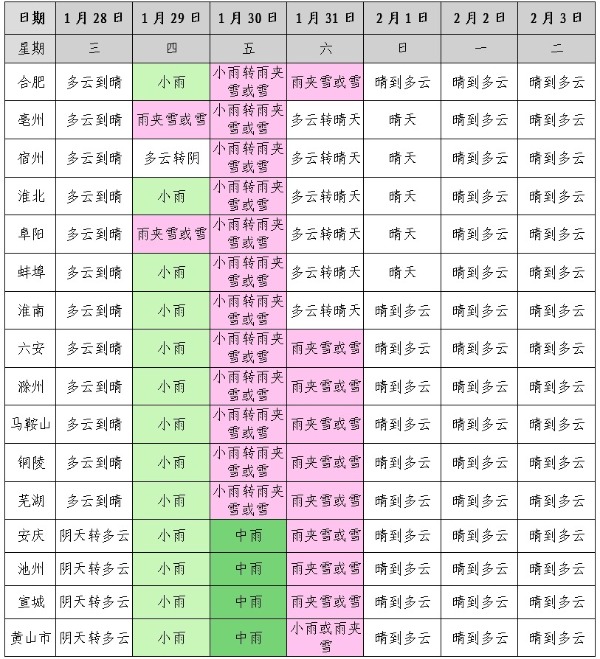 | 日期 | 1月28日 | 1月29日 | 1月30日 | 1月31日 | 2月1日 | 2月2日 | 2月3日 |
|---|---|---|---|---|---|---|---|
| 星期 | 三 | 四 | 五 | 六 | 日 | 一 | 二 |
| 合肥 | 多云到晴 | 小雨 | 小雨转雨夹雪或雪 | 雨夹雪或雪 | 晴到多云 | 晴到多云 | 晴到多云 |
| 亳州 | 多云到晴 | 雨夹雪或雪 | 小雨转雨夹雪或雪 | 多云转晴天 | 晴天 | 晴到多云 | 晴到多云 |
| 宿州 | 多云到晴 | 多云转阴 | 小雨转雨夹雪或雪 | 多云转晴天 | 晴天 | 晴到多云 | 晴到多云 |
| 淮北 | 多云到晴 | 小雨 | 小雨转雨夹雪或雪 | 多云转晴天 | 晴天 | 晴到多云 | 晴到多云 |
| 阜阳 | 多云到晴 | 雨夹雪或雪 | 小雨转雨夹雪或雪 | 多云转晴天 | 晴天 | 晴到多云 | 晴到多云 |
| 蚌埠 | 多云到晴 | 小雨 | 小雨转雨夹雪或雪 | 多云转晴天 | 晴天 | 晴到多云 | 晴到多云 |
| 淮南 | 多云到晴 | 小雨 | 小雨转雨夹雪或雪 | 多云转晴天 | 晴到多云 | 晴到多云 | 晴到多云 |
| 六安 | 多云到晴 | 小雨 | 小雨转雨夹雪或雪 | 雨夹雪或雪 | 晴到多云 | 晴到多云 | 晴到多云 |
| 滁州 | 多云到晴 | 小雨 | 小雨转雨夹雪或雪 | 雨夹雪或雪 | 晴到多云 | 晴到多云 | 晴到多云 |
| 马鞍山 | 多云到晴 | 小雨 | 小雨转雨夹雪或雪 | 雨夹雪或雪 | 晴到多云 | 晴到多云 | 晴到多云 |
| 铜陵 | 多云到晴 | 小雨 | 小雨转雨夹雪或雪 | 雨夹雪或雪 | 晴到多云 | 晴到多云 | 晴到多云 |
| 芜湖 | 多云到晴 | 小雨 | 小雨转雨夹雪或雪 | 雨夹雪或雪 | 晴到多云 | 晴到多云 | 晴到多云 |
| 安庆 | 阴天转多云 | 小雨 | 中雨 | 雨夹雪或雪 | 晴到多云 | 晴到多云 | 晴到多云 |
| 池州 | 阴天转多云 | 小雨 | 中雨 | 雨夹雪或雪 | 晴到多云 | 晴到多云 | 晴到多云 |
| 宣城 | 阴天转多云 | 小雨 | 中雨 | 雨夹雪或雪 | 晴到多云 | 晴到多云 | 晴到多云 |
| 黄山市 | 阴天转多云 | 小雨 | 中雨 | 小雨或雨夹雪 | 晴到多云 | 晴到多云 | 晴到多云 |